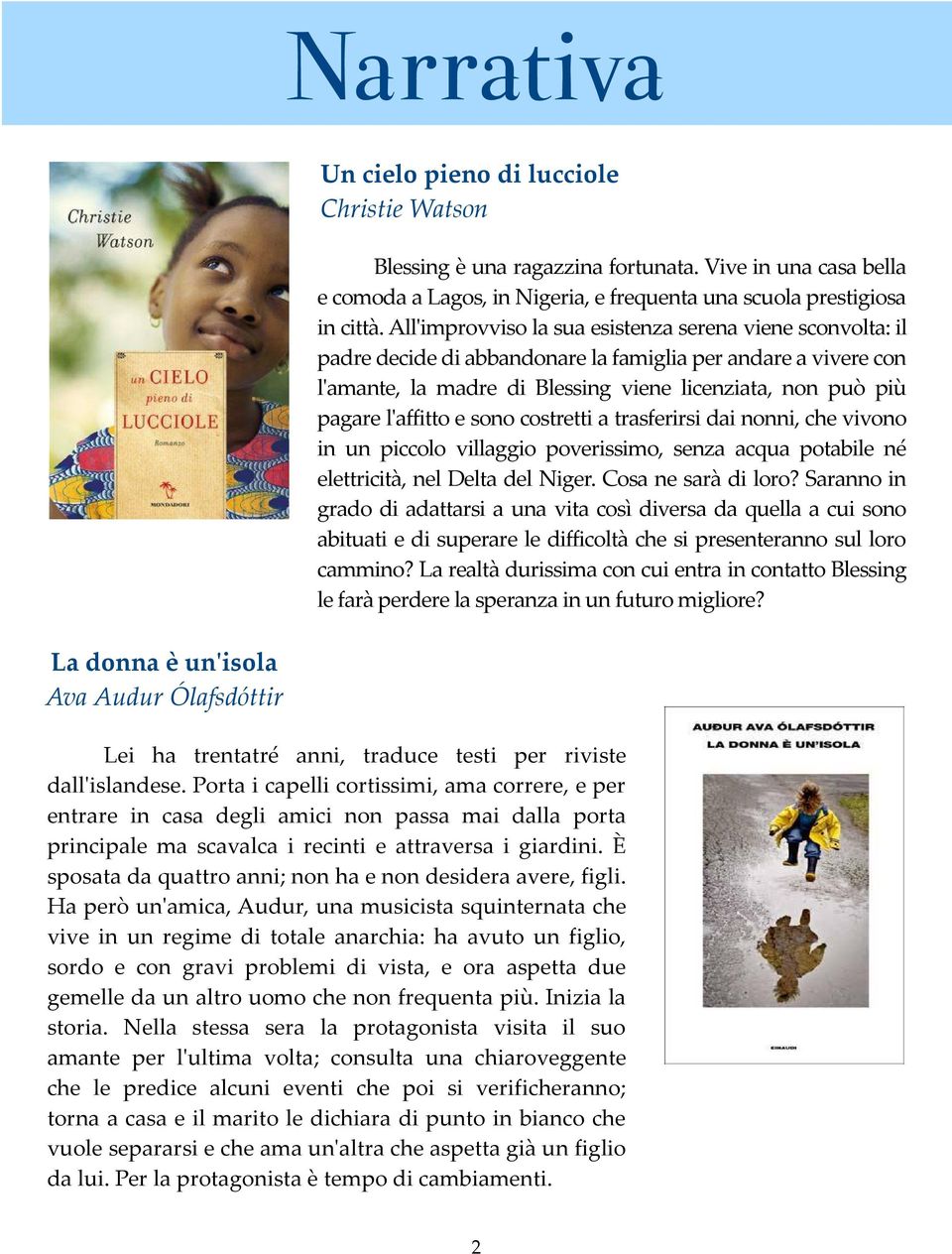 Narrativa

Christie Watson

un CIELO pieno di LUCCIOLE

Romanzo

MONDADORI

Un cielo pieno di lucciole
Christie Watson

Blessing è una ragazzina fortunata. Vive in una casa bella e comoda a Lagos, in Nigeria, e frequenta una scuola prestigiosa in città. All'improvviso la sua esistenza serena viene sconvolta: il padre decide di abbandonare la famiglia per andare a vivere con l'amante, la madre di Blessing viene licenziata, non può più pagare l'affitto e sono costretti a trasferirsi dai nonni, che vivono in un piccolo villaggio poverissimo, senza acqua potabile né elettricità, nel Delta del Niger. Cosa ne sarà di loro? Saranno in grado di adattarsi a una vita così diversa da quella a cui sono abituati e di superare le difficoltà che si presenteranno sul loro cammino? La realtà durissima con cui entra in contatto Blessing le farà perdere la speranza in un futuro migliore?

La donna è un'isola
Ava Audur Ólafsdóttir

Lei ha trentatré anni, traduce testi per riviste dall'islandese. Porta i capelli cortissimi, ama correre, e per entrare in casa degli amici non passa mai dalla porta principale ma scavalca i recinti e attraversa i giardini. È sposata da quattro anni; non ha e non desidera avere, figli. Ha però un'amica, Audur, una musicista squinternata che vive in un regime di totale anarchia: ha avuto un figlio, sordo e con gravi problemi di vista, e ora aspetta due gemelle da un altro uomo che non frequenta più. Inizia la storia. Nella stessa sera la protagonista visita il suo amante per l'ultima volta; consulta una chiaroveggente che le predice alcuni eventi che poi si verificheranno; torna a casa e il marito le dichiara di punto in bianco che vuole separarsi e che ama un'altra che aspetta già un figlio da lui. Per la protagonista è tempo di cambiamenti.

AUÐUR AVA ÓLAFSDÓTTIR
LA DONNA È UN'ISOLA

EINAUDI

2